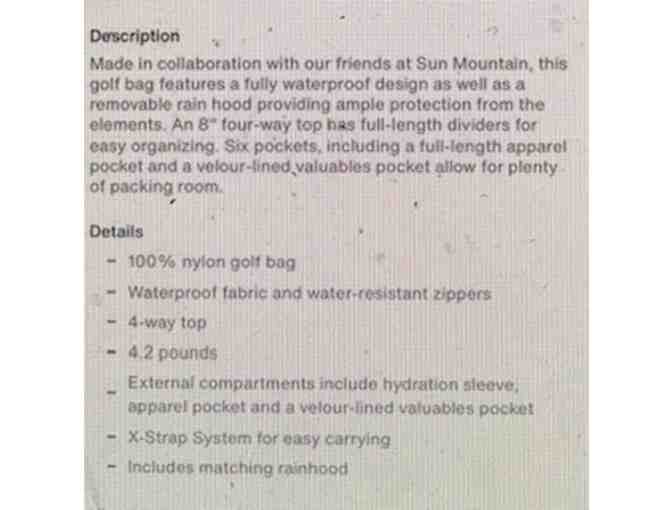 Description

Made in collaboration with our friends at Sun Mountain, this golf bag features a fully waterproof design as well as a removable rain hood providing ample protection from the elements. An 8" four-way top has full-length dividers for easy organizing. Six pockets, including a full-length apparel pocket and a velour-lined valuables pocket allow for plenty of packing room.

Details

- 100% nylon golf bag
- Waterproof fabric and water-resistant zippers
- 4-way top
- 4.2 pounds
- External compartments include hydration sleeve, apparel pocket and a velour-lined valuables pocket
- X-Strap System for easy carrying
- Includes matching rainhood